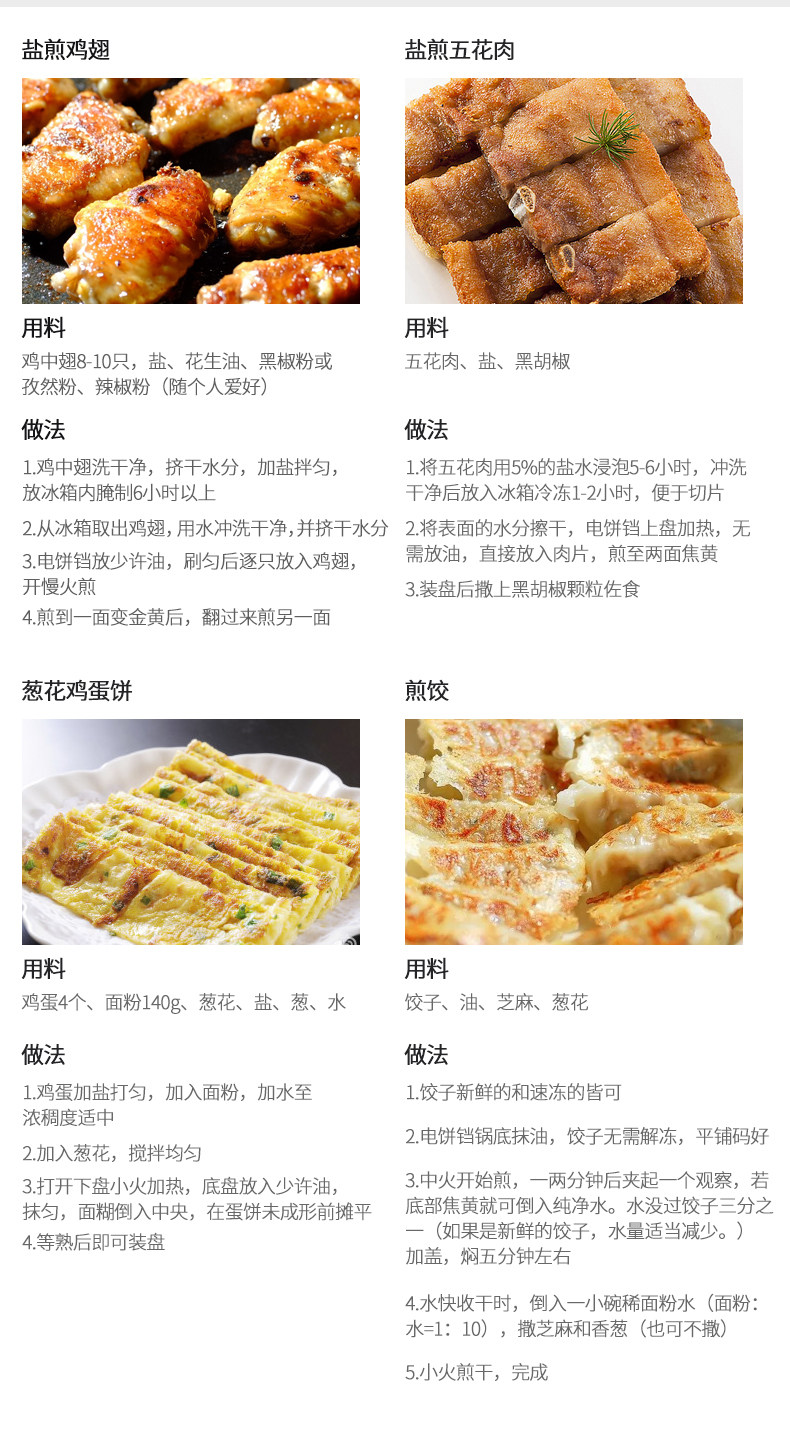 盐煎鸡翅

用料

鸡中翅8-10只，盐、花生油、黑椒粉或孜然粉、辣椒粉（随个人爱好）

做法

1.鸡中翅洗干净，挤干水分，加盐拌匀，放冰箱内腌制6小时以上

2.从冰箱取出鸡翅，用水冲洗干净，并挤干水分

3.电饼铛放少许油，刷匀后逐只放入鸡翅，开慢火煎

4.煎到一面变金黄后，翻过来煎另一面

盐煎五花肉

用料

五花肉、盐、黑胡椒

做法

1.将五花肉用5%的盐水浸泡5-6小时，冲洗干净后放入冰箱冷冻1-2小时，便于切片

2.将表面的水分擦干，电饼铛上盘加热，无需放油，直接放入肉片，煎至两面焦黄

3.装盘后撒上黑胡椒颗粒佐食

葱花鸡蛋饼

用料

鸡蛋4个、面粉140g、葱花、盐、葱、水

做法

1.鸡蛋加盐打匀，加入面粉，加水至浓稠度适中

2.加入葱花，搅拌均匀

3.打开下盘小火加热，底盘放入少许油，抹匀，面糊倒入中央，在蛋饼未成形前摊平

4.等熟后即可装盘

煎饺

用料

饺子、油、芝麻、葱花

做法

1.饺子新鲜的和速冻的皆可

2.电饼铛锅底抹油，饺子无需解冻，平铺码好

3.中火开始煎，一两分钟后夹起一个观察，若底部焦黄就可倒入纯净水。水没过饺子三分之一（如果是新鲜的饺子，水量适当减少。）加盖，焖五分钟左右

4.水快收干时，倒入一小碗稀面粉水（面粉：水=1：10），撒芝麻和香葱（也可不撒）

5.小火煎干，完成